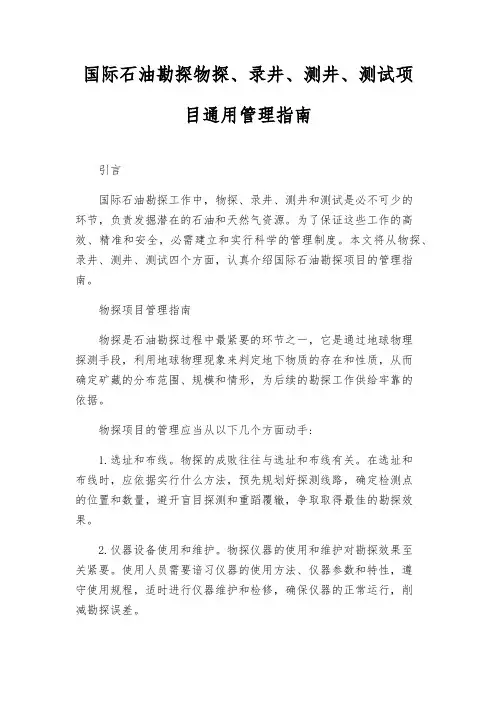 国际石油勘探物探、录井、测井、测试项目通用管理指南

引言

国际石油勘探工作中，物探、录井、测井和测试是必不可少的环节，负责发掘潜在的石油和天然气资源。为了保证这些工作的高效、精准和安全，必需建立和实行科学的管理制度。本文将从物探、录井、测井、测试四个方面，认真介绍国际石油勘探项目的管理指南。

物探项目管理指南

物探是石油勘探过程中最紧要的环节之一，它是通过地球物理探测手段，利用地球物理现象来判定地下物质的存在和性质，从而确定矿藏的分布范围、规模和情形，为后续的勘探工作供给牢靠的依据。

物探项目的管理应当从以下几个方面动手：

1. 选址和布线。物探的成败往往与选址和布线有关。在选址和布线时，应依据实行什么方法，预先规划好探测线路，确定检测点的位置和数量，避开盲目探测和重蹈覆辙，争取取得最佳的勘探效果。

2. 仪器设备使用和维护。物探仪器的使用和维护对勘探效果至关紧要。使用人员需要谙习仪器的使用方法、仪器参数和特性，遵守使用规程，适时进行仪器维护和检修，确保仪器的正常运行，削减勘探误差。